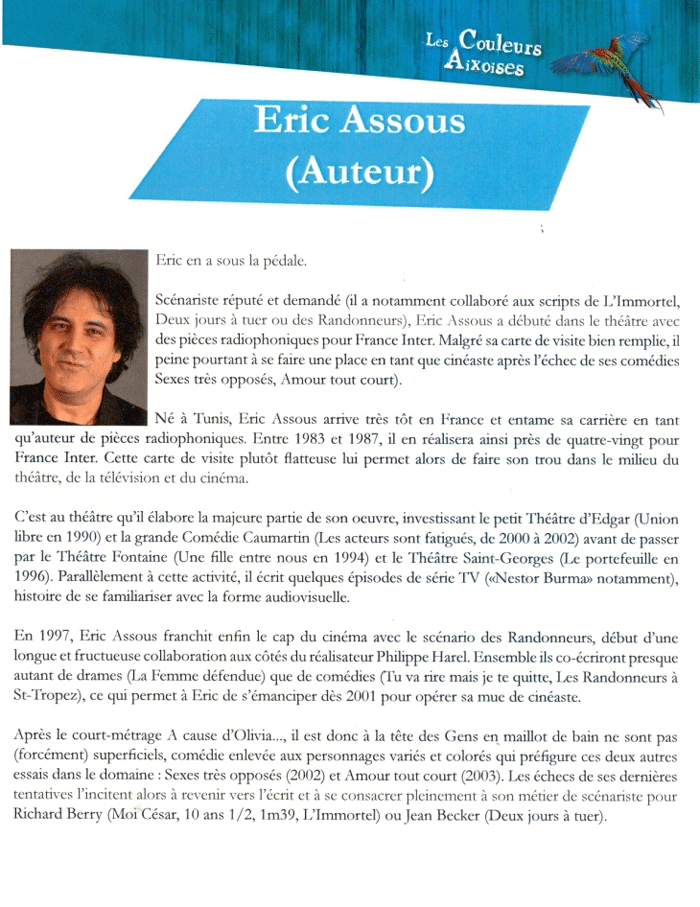 Les Couleurs Aixoises

Eric Assous
(Auteur)

Eric en a sous la pédale.

Scénariste réputé et demandé (il a notamment collaboré aux scripts de L'Immortel, Deux jours à tuer ou des Randonneurs), Eric Assous a débuté dans le théâtre avec des pièces radiophoniques pour France Inter. Malgré sa carte de visite bien remplie, il peine pourtant à se faire une place en tant que cinéaste après l'échec de ses comédies Sexes très opposés, Amour tout court).

Né à Tunis, Eric Assous arrive très tôt en France et entame sa carrière en tant qu'auteur de pièces radiophoniques. Entre 1983 et 1987, il en réalisera ainsi près de quatre-vingt pour France Inter. Cette carte de visite plutôt flatteuse lui permet alors de faire son trou dans le milieu du théâtre, de la télévision et du cinéma.

C'est au théâtre qu'il élabore la majeure partie de son oeuvre, investissant le petit Théâtre d'Edgar (Union libre en 1990) et la grande Comédie Caumartin (Les acteurs sont fatigués, de 2000 à 2002) avant de passer par le Théâtre Fontaine (Une fille entre nous en 1994) et le Théâtre Saint-Georges (Le portefeuille en 1996). Parallèlement à cette activité, il écrit quelques épisodes de série TV («Nestor Burma» notamment), histoire de se familiariser avec la forme audiovisuelle.

En 1997, Eric Assous franchit enfin le cap du cinéma avec le scénario des Randonneurs, début d'une longue et fructueuse collaboration aux côtés du réalisateur Philippe Harel. Ensemble ils co-écriront presque autant de drames (La Femme défendue) que de comédies (Tu va rire mais je te quitte, Les Randonneurs à St-Tropez), ce qui permet à Eric de s'émanciper dès 2001 pour opérer sa mue de cinéaste.

Après le court-métrage A cause d'Olivia..., il est donc à la tête des Gens en maillot de bain ne sont pas (forcément) superficiels, comédie enlevée aux personnages variés et colorés qui préfigure ces deux autres essais dans le domaine : Sexes très opposés (2002) et Amour tout court (2003). Les échecs de ses dernières tentatives l'incitent alors à revenir vers l'écrit et à se consacrer pleinement à son métier de scénariste pour Richard Berry (Moi César, 10 ans 1/2, 1m39, L'Immortel) ou Jean Becker (Deux jours à tuer).